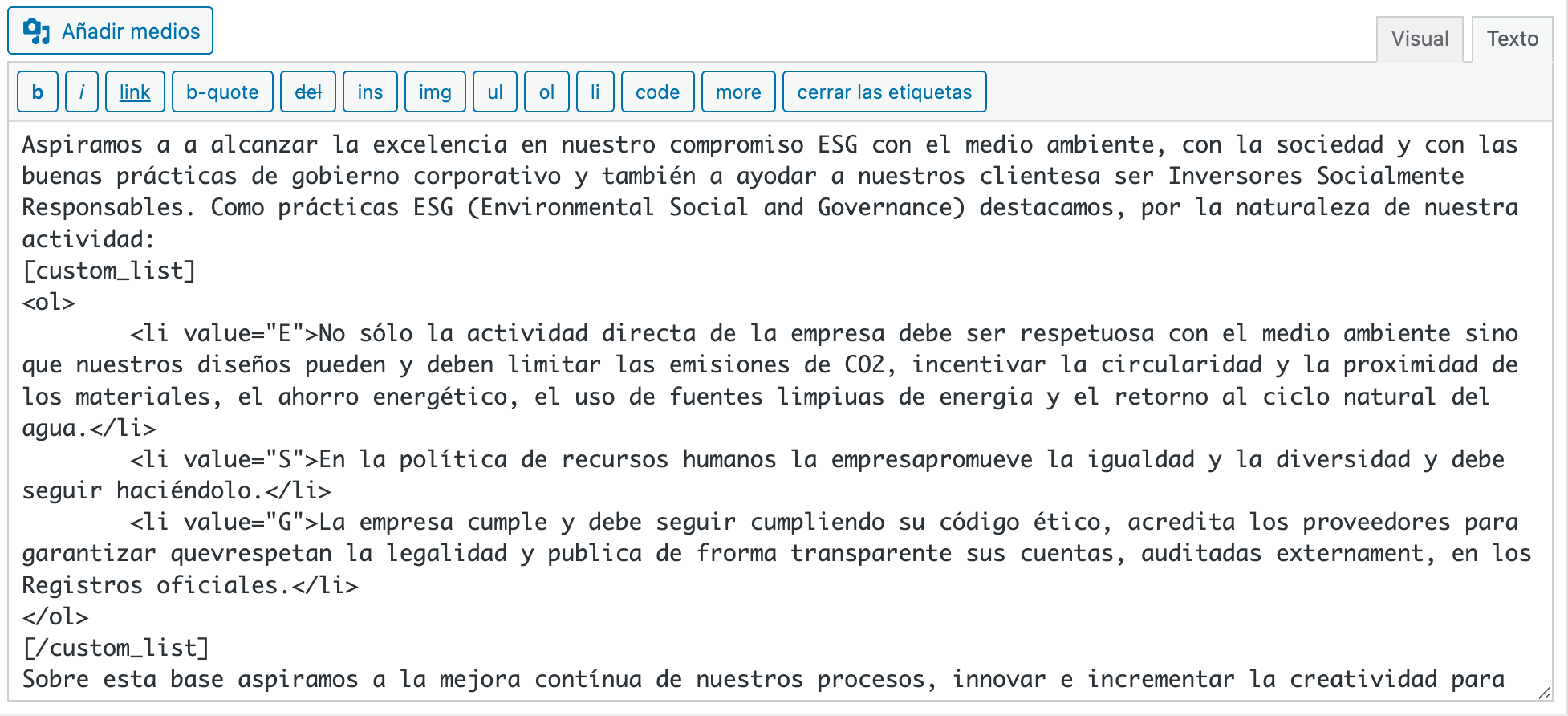 Añadir medios

Visual Texto

b i link b-quote del ins img ul ol li code more cerrar las etiquetas

Aspiramos a a alcanzar la excelencia en nuestro compromiso ESG con el medio ambiente, con la sociedad y con las buenas prácticas de gobierno corporativo y también a ayodar a nuestros clientesa ser Inversores Socialmente Responsables. Como prácticas ESG (Environmental Social and Governance) destacamos, por la naturaleza de nuestra actividad:
[custom_list]
<ol>
	<li value="E">No sólo la actividad directa de la empresa debe ser respetuosa con el medio ambiente sino que nuestros diseños pueden y deben limitar las emisiones de CO2, incentivar la circularidad y la proximidad de los materiales, el ahorro energético, el uso de fuentes limpiuas de energia y el retorno al ciclo natural del agua.</li>
	<li value="S">En la política de recursos humanos la empresapromueve la igualdad y la diversidad y debe seguir haciéndolo.</li>
	<li value="G">La empresa cumple y debe seguir cumpliendo su código ético, acredita los proveedores para garantizar quevrespetan la legalidad y publica de frorma transparente sus cuentas, auditadas externament, en los Registros oficiales.</li>
</ol>
[/custom_list]
Sobre esta base aspiramos a la mejora contínua de nuestros procesos, innovar e incrementar la creatividad para